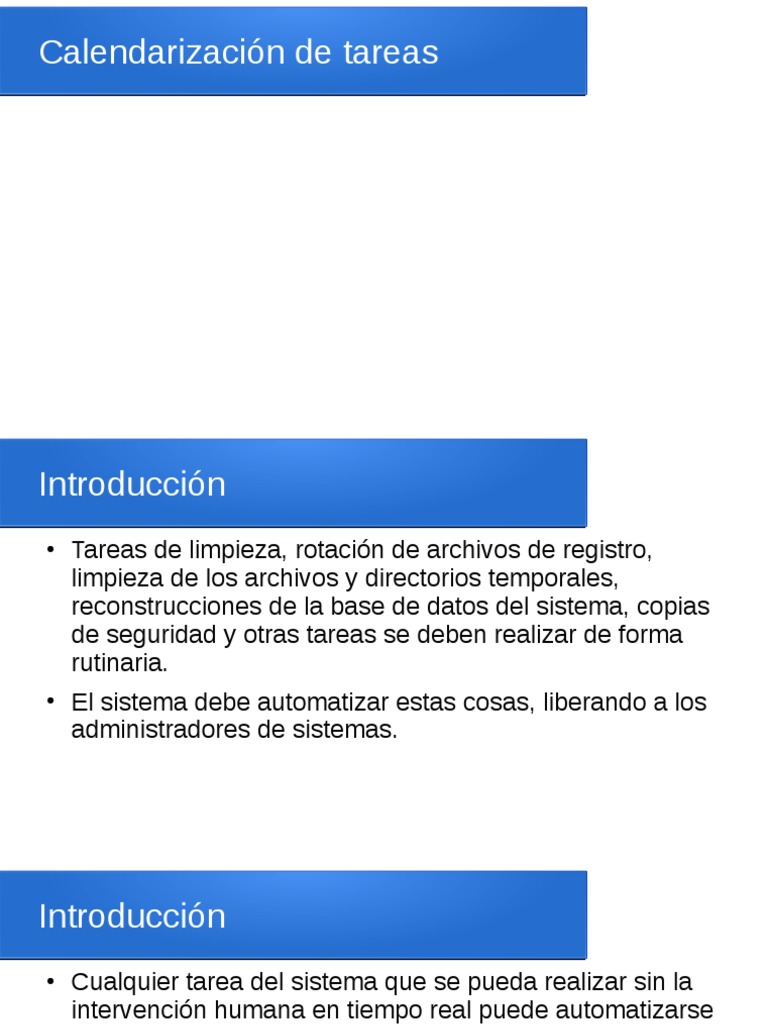 Calendarización de tareas

Introducción

• Tareas de limpieza, rotación de archivos de registro, limpieza de los archivos y directorios temporales, reconstrucciones de la base de datos del sistema, copias de seguridad y otras tareas se deben realizar de forma rutinaria.

• El sistema debe automatizar estas cosas, liberando a los administradores de sistemas.

Introducción

• Cualquier tarea del sistema que se pueda realizar sin la intervención humana en tiempo real puede automatizarse